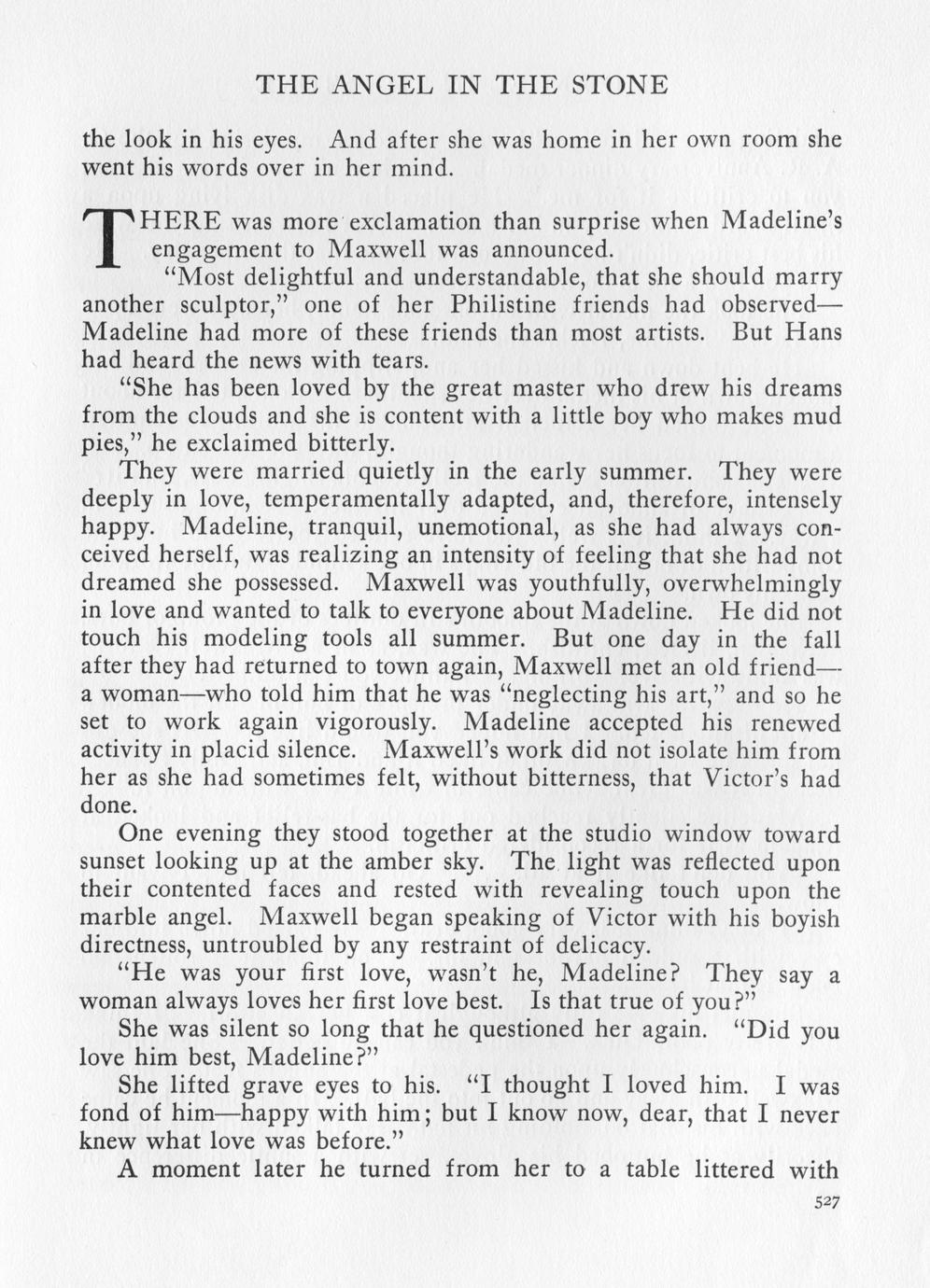 THE ANGEL IN THE STONE

the look in his eyes. And after she was home in her own room she went his words over in her mind.

THERE was more exclamation than surprise when Madeline's engagement to Maxwell was announced.

"Most delightful and understandable, that she should marry another sculptor," one of her Philistine friends had observed—Madeline had more of these friends than most artists. But Hans had heard the news with tears.

"She has been loved by the great master who drew his dreams from the clouds and she is content with a little boy who makes mud pies," he exclaimed bitterly.

They were married quietly in the early summer. They were deeply in love, temperamentally adapted, and, therefore, intensely happy. Madeline, tranquil, unemotional, as she had always conceived herself, was realizing an intensity of feeling that she had not dreamed she possessed. Maxwell was youthfully, overwhelmingly in love and wanted to talk to everyone about Madeline. He did not touch his modeling tools all summer. But one day in the fall after they had returned to town again, Maxwell met an old friend—a woman—who told him that he was "neglecting his art," and so he set to work again vigorously. Madeline accepted his renewed activity in placid silence. Maxwell's work did not isolate him from her as she had sometimes felt, without bitterness, that Victor's had done.

One evening they stood together at the studio window toward sunset looking up at the amber sky. The light was reflected upon their contented faces and rested with revealing touch upon the marble angel. Maxwell began speaking of Victor with his boyish directness, untroubled by any restraint of delicacy.

"He was your first love, wasn't he, Madeline? They say a woman always loves her first love best. Is that true of you?"

She was silent so long that he questioned her again. "Did you love him best, Madeline?"

She lifted grave eyes to his. "I thought I loved him. I was fond of him—happy with him; but I know now, dear, that I never knew what love was before."

A moment later he turned from her to a table littered with

527